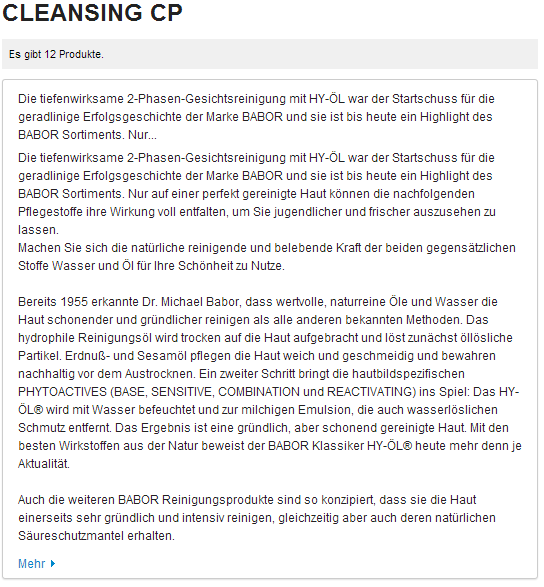 CLEANSING CP

Es gibt 12 Produkte.

Die tiefenwirksame 2-Phasen-Gesichtsreinigung mit HY-ÖL war der Startschuss für die geradlinige Erfolgsgeschichte der Marke BABOR und sie ist bis heute ein Highlight des BABOR Sortiments. Nur...

Die tiefenwirksame 2-Phasen-Gesichtsreinigung mit HY-ÖL war der Startschuss für die geradlinige Erfolgsgeschichte der Marke BABOR und sie ist bis heute ein Highlight des BABOR Sortiments. Nur auf einer perfekt gereinigte Haut können die nachfolgenden Pflegestoffe ihre Wirkung voll entfalten, um Sie jugendlicher und frischer auszusehen zu lassen.
Machen Sie sich die natürliche reinigende und belebende Kraft der beiden gegensätzlichen Stoffe Wasser und Öl für Ihre Schönheit zu Nutze.

Bereits 1955 erkannte Dr. Michael Babor, dass wertvolle, naturreine Öle und Wasser die Haut schonender und gründlicher reinigen als alle anderen bekannten Methoden. Das hydrophile Reinigungsöl wird trocken auf die Haut aufgebracht und löst zunächst öllösliche Partikel. Erdnuß- und Sesamöl pflegen die Haut weich und geschmeidig und bewahren nachhaltig vor dem Austrocknen. Ein zweiter Schritt bringt die hautbildspezifischen PHYTOACTIVES (BASE, SENSITIVE, COMBINATION und REACTIVATING) ins Spiel: Das HY-ÖL® wird mit Wasser befeuchtet und zur milchigen Emulsion, die auch wasserlöslichen Schmutz entfernt. Das Ergebnis ist eine gründlich, aber schonend gereinigte Haut. Mit den besten Wirkstoffen aus der Natur beweist der BABOR Klassiker HY-ÖL® heute mehr denn je Aktualität.

Auch die weiteren BABOR Reinigungsprodukte sind so konzipiert, dass sie die Haut einerseits sehr gründlich und intensiv reinigen, gleichzeitig aber auch deren natürlichen Säureschutzmantel erhalten.

Mehr